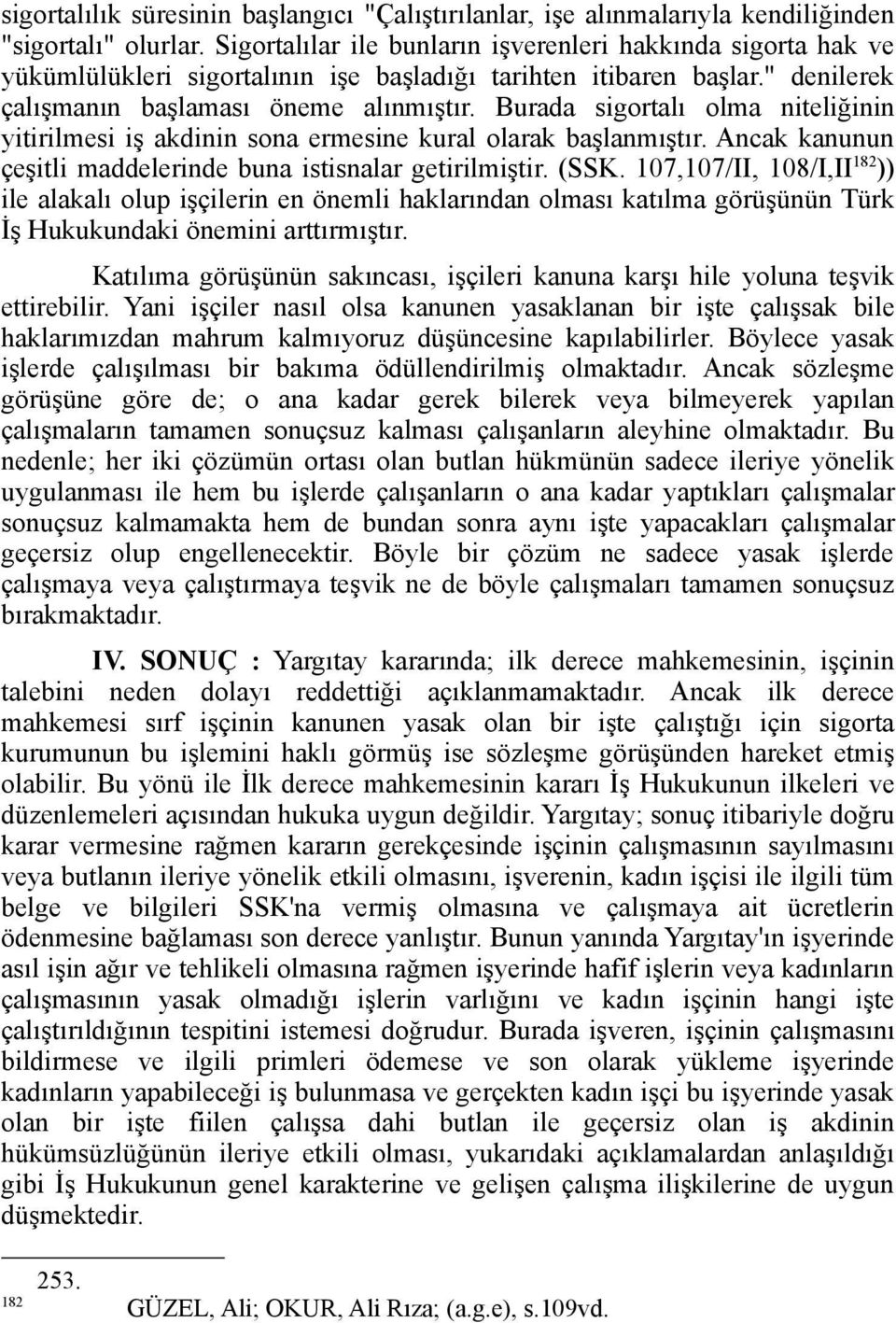 sigortalılık süresinin başlangıcı "Çalıştırılanlar, işe alınmalarıyla kendiliğinden "sigortalı" olurlar. Sigortalılar ile bunların işverenleri hakkında sigorta hak ve yükümlülükleri sigortalının işe başladığı tarihten itibaren başlar." denilerek çalışmanın başlaması öneme alınmıştır. Burada sigortalı olma niteliğinin yitirilmesi iş akdinin sona ermesine kural olarak başlanmıştır. Ancak kanunun çeşitli maddelerinde buna istisnalar getirilmiştir. (SSK. 107,107/II, 108/I,II$^{182}$)) ile alakalı olup işçilerin en önemli haklarından olması katılma görüşünün Türk İş Hukukundaki önemini arttırmıştır.

Katılıma görüşünün sakıncası, işçileri kanuna karşı hile yoluna teşvik ettirebilir. Yani işçiler nasıl olsa kanunen yasaklanan bir işte çalışsak bile haklarımızdan mahrum kalmıyoruz düşüncesine kapılabilirler. Böylece yasak işlerde çalışılması bir bakıma ödüllendirilmiş olmaktadır. Ancak sözleşme görüşüne göre de; o ana kadar gerek bilerek veya bilmeyerek yapılan çalışmaların tamamen sonuçsuz kalması çalışanların aleyhine olmaktadır. Bu nedenle; her iki çözümün ortası olan butlan hükmünün sadece ileriye yönelik uygulanması ile hem bu işlerde çalışanların o ana kadar yaptıkları çalışmalar sonuçsuz kalmamakta hem de bundan sonra aynı işte yapacakları çalışmalar geçersiz olup engellenecektir. Böyle bir çözüm ne sadece yasak işlerde çalışmaya veya çalıştırmaya teşvik ne de böyle çalışmaları tamamen sonuçsuz bırakmaktadır.

IV. SONUÇ : Yargıtay kararında; ilk derece mahkemesinin, işçinin talebini neden dolayı reddettiği açıklanmamaktadır. Ancak ilk derece mahkemesi sırf işçinin kanunen yasak olan bir işte çalıştığı için sigorta kurumunun bu işlemini haklı görmüş ise sözleşme görüşünden hareket etmiş olabilir. Bu yönü ile İlk derece mahkemesinin kararı İş Hukukunun ilkeleri ve düzenlemeleri açısından hukuka uygun değildir. Yargıtay; sonuç itibariyle doğru karar vermesine rağmen kararın gerekçesinde işçinin çalışmasının sayılmasını veya butlanın ileriye yönelik etkili olmasını, işverenin, kadın işçisi ile ilgili tüm belge ve bilgileri SSK'na vermiş olmasına ve çalışmaya ait ücretlerin ödenmesine bağlaması son derece yanlıştır. Bunun yanında Yargıtay'ın işyerinde asıl işin ağır ve tehlikeli olmasına rağmen işyerinde hafif işlerin veya kadınların çalışmasının yasak olmadığı işlerin varlığını ve kadın işçinin hangi işte çalıştırıldığının tespitini istemesi doğrudur. Burada işveren, işçinin çalışmasını bildirmese ve ilgili primleri ödemese ve son olarak yükleme işyerinde kadınların yapabileceği iş bulunmasa ve gerçekten kadın işçi bu işyerinde yasak olan bir işte fiilen çalışsa dahi butlan ile geçersiz olan iş akdinin hükümsüzlüğünün ileriye etkili olması, yukarıdaki açıklamalardan anlaşıldığı gibi İş Hukukunun genel karakterine ve gelişen çalışma ilişkilerine de uygun düşmektedir.

253.
182 GÜZEL, Ali; OKUR, Ali Rıza; (a.g.e), s.109vd.